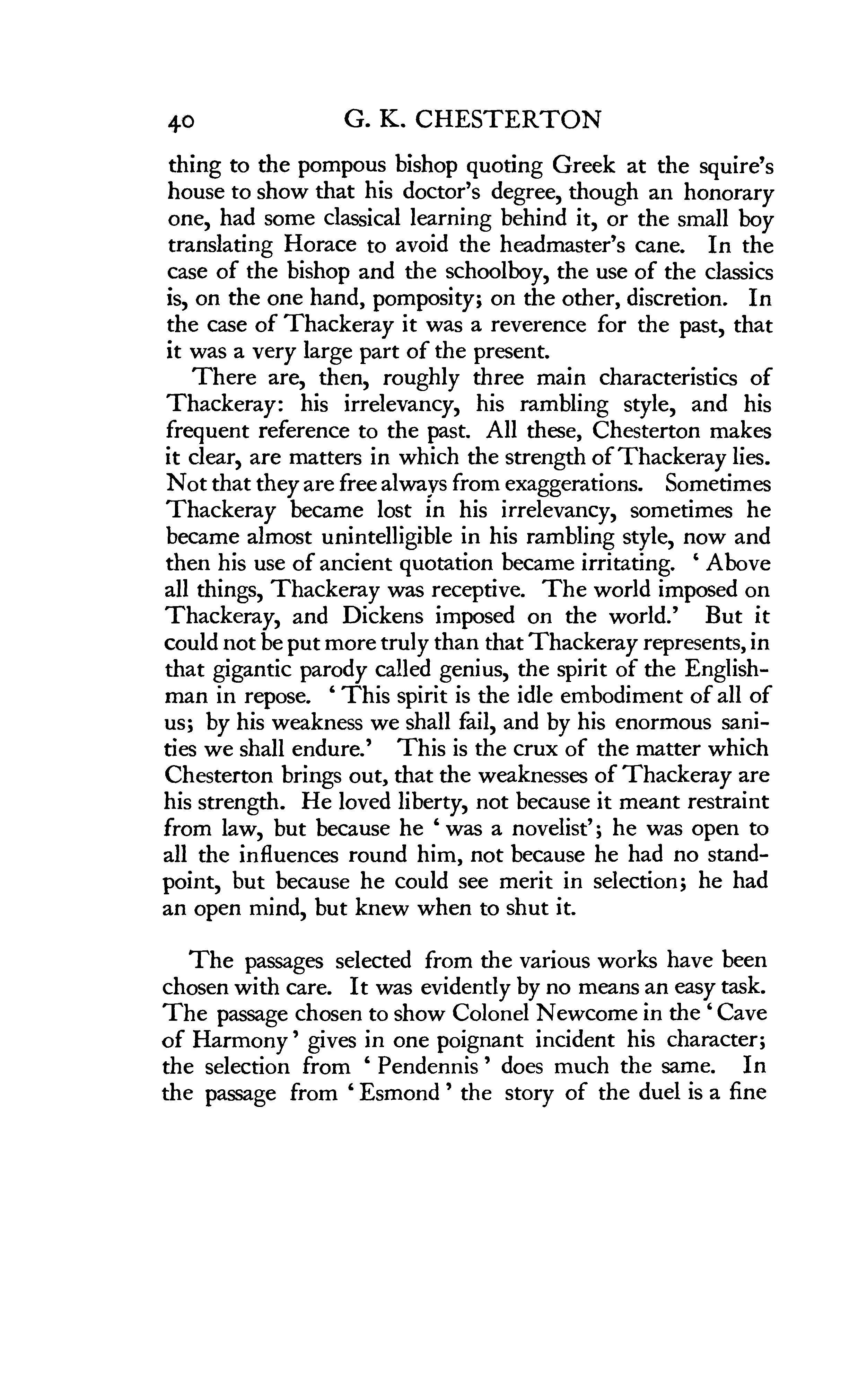 40 G. K. CHESTERTON

thing to the pompous bishop quoting Greek at the squire's house to show that his doctor's degree, though an honorary one, had some classical learning behind it, or the small boy translating Horace to avoid the headmaster's cane. In the case of the bishop and the schoolboy, the use of the classics is, on the one hand, pomposity; on the other, discretion. In the case of Thackeray it was a reverence for the past, that it was a very large part of the present.

There are, then, roughly three main characteristics of Thackeray: his irrelevancy, his rambling style, and his frequent reference to the past. All these, Chesterton makes it clear, are matters in which the strength of Thackeray lies. Not that they are free always from exaggerations. Sometimes Thackeray became lost in his irrelevancy, sometimes he became almost unintelligible in his rambling style, now and then his use of ancient quotation became irritating. 'Above all things, Thackeray was receptive. The world imposed on Thackeray, and Dickens imposed on the world.' But it could not be put more truly than that Thackeray represents, in that gigantic parody called genius, the spirit of the Englishman in repose. 'This spirit is the idle embodiment of all of us; by his weakness we shall fail, and by his enormous sanities we shall endure.' This is the crux of the matter which Chesterton brings out, that the weaknesses of Thackeray are his strength. He loved liberty, not because it meant restraint from law, but because he 'was a novelist'; he was open to all the influences round him, not because he had no standpoint, but because he could see merit in selection; he had an open mind, but knew when to shut it.

The passages selected from the various works have been chosen with care. It was evidently by no means an easy task. The passage chosen to show Colonel Newcome in the 'Cave of Harmony' gives in one poignant incident his character; the selection from 'Pendennis' does much the same. In the passage from 'Esmond' the story of the duel is a fine